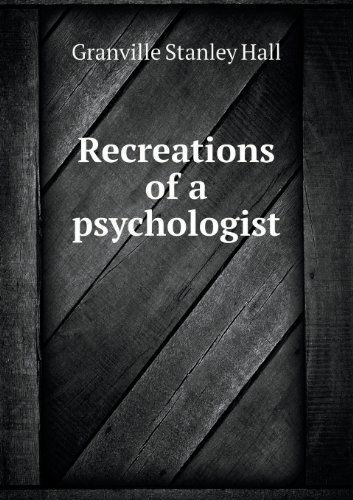 Granville Stanley Hall

Recreations of a psychologist